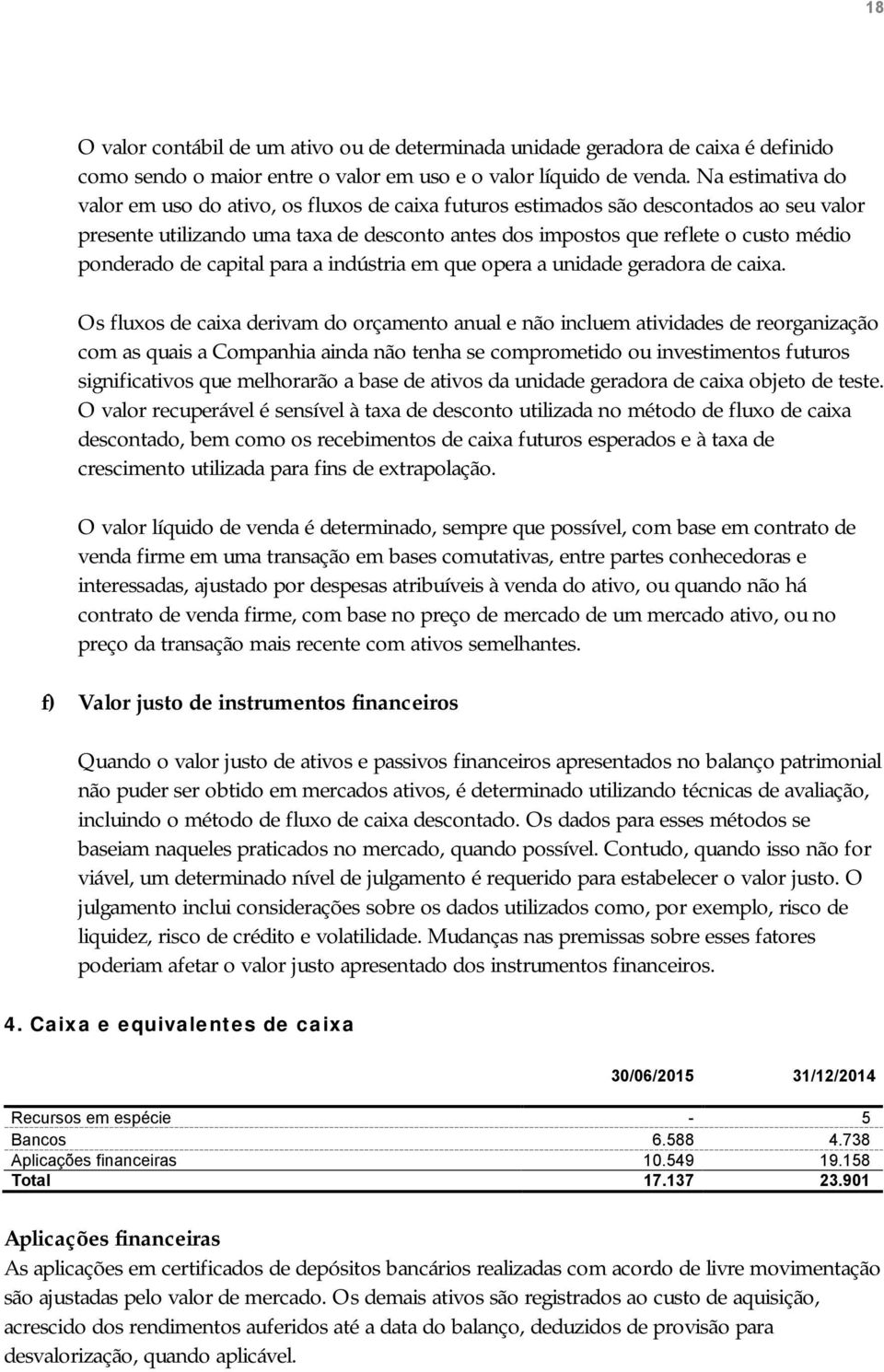 18

O valor contábil de um ativo ou de determinada unidade geradora de caixa é definido como sendo o maior entre o valor em uso e o valor líquido de venda. Na estimativa do valor em uso do ativo, os fluxos de caixa futuros estimados são descontados ao seu valor presente utilizando uma taxa de desconto antes dos impostos que reflete o custo médio ponderado de capital para a indústria em que opera a unidade geradora de caixa.

Os fluxos de caixa derivam do orçamento anual e não incluem atividades de reorganização com as quais a Companhia ainda não tenha se comprometido ou investimentos futuros significativos que melhorarão a base de ativos da unidade geradora de caixa objeto de teste. O valor recuperável é sensível à taxa de desconto utilizada no método de fluxo de caixa descontado, bem como os recebimentos de caixa futuros esperados e à taxa de crescimento utilizada para fins de extrapolação.

O valor líquido de venda é determinado, sempre que possível, com base em contrato de venda firme em uma transação em bases comutativas, entre partes conhecedoras e interessadas, ajustado por despesas atribuíveis à venda do ativo, ou quando não há contrato de venda firme, com base no preço de mercado de um mercado ativo, ou no preço da transação mais recente com ativos semelhantes.

f) Valor justo de instrumentos financeiros

Quando o valor justo de ativos e passivos financeiros apresentados no balanço patrimonial não puder ser obtido em mercados ativos, é determinado utilizando técnicas de avaliação, incluindo o método de fluxo de caixa descontado. Os dados para esses métodos se baseiam naqueles praticados no mercado, quando possível. Contudo, quando isso não for viável, um determinado nível de julgamento é requerido para estabelecer o valor justo. O julgamento inclui considerações sobre os dados utilizados como, por exemplo, risco de liquidez, risco de crédito e volatilidade. Mudanças nas premissas sobre esses fatores poderiam afetar o valor justo apresentado dos instrumentos financeiros.

4. Caixa e equivalentes de caixa

| | 30/06/2015 | 31/12/2014 |
|---|---|---|
| Recursos em espécie | - | 5 |
| Bancos | 6.588 | 4.738 |
| Aplicações financeiras | 10.549 | 19.158 |
| Total | 17.137 | 23.901 |

Aplicações financeiras
As aplicações em certificados de depósitos bancários realizadas com acordo de livre movimentação são ajustadas pelo valor de mercado. Os demais ativos são registrados ao custo de aquisição, acrescido dos rendimentos auferidos até a data do balanço, deduzidos de provisão para desvalorização, quando aplicável.